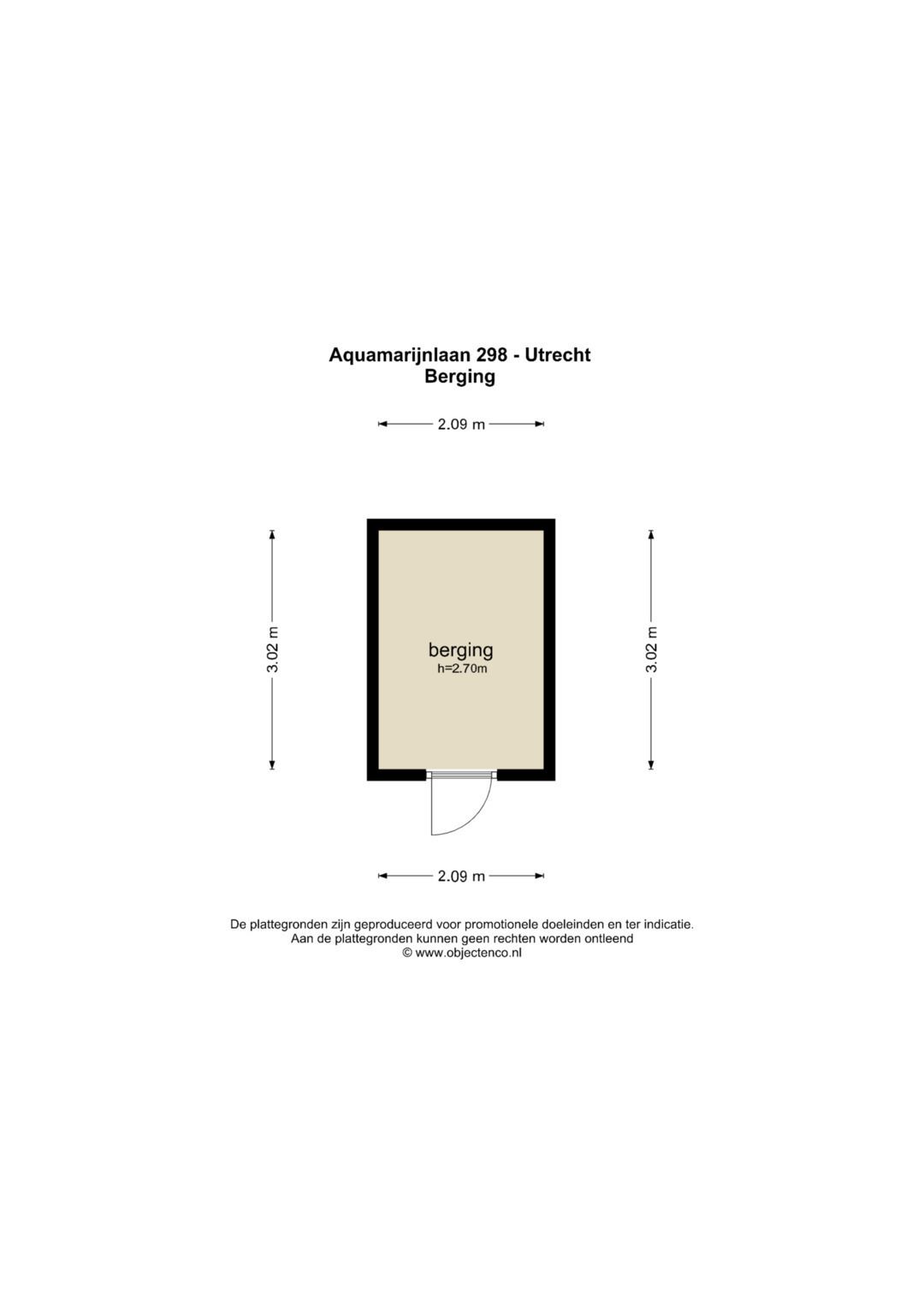 Aquamarijnlaan 298 - Utrecht
Berging

2.09 m

3.02 m

berging
h=2.70m

3.02 m

2.09 m

De plattegronden zijn geproduceerd voor promotionele doeleinden en ter indicatie.
Aan de plattegronden kunnen geen rechten worden ontleend
© www.objectenco.nl